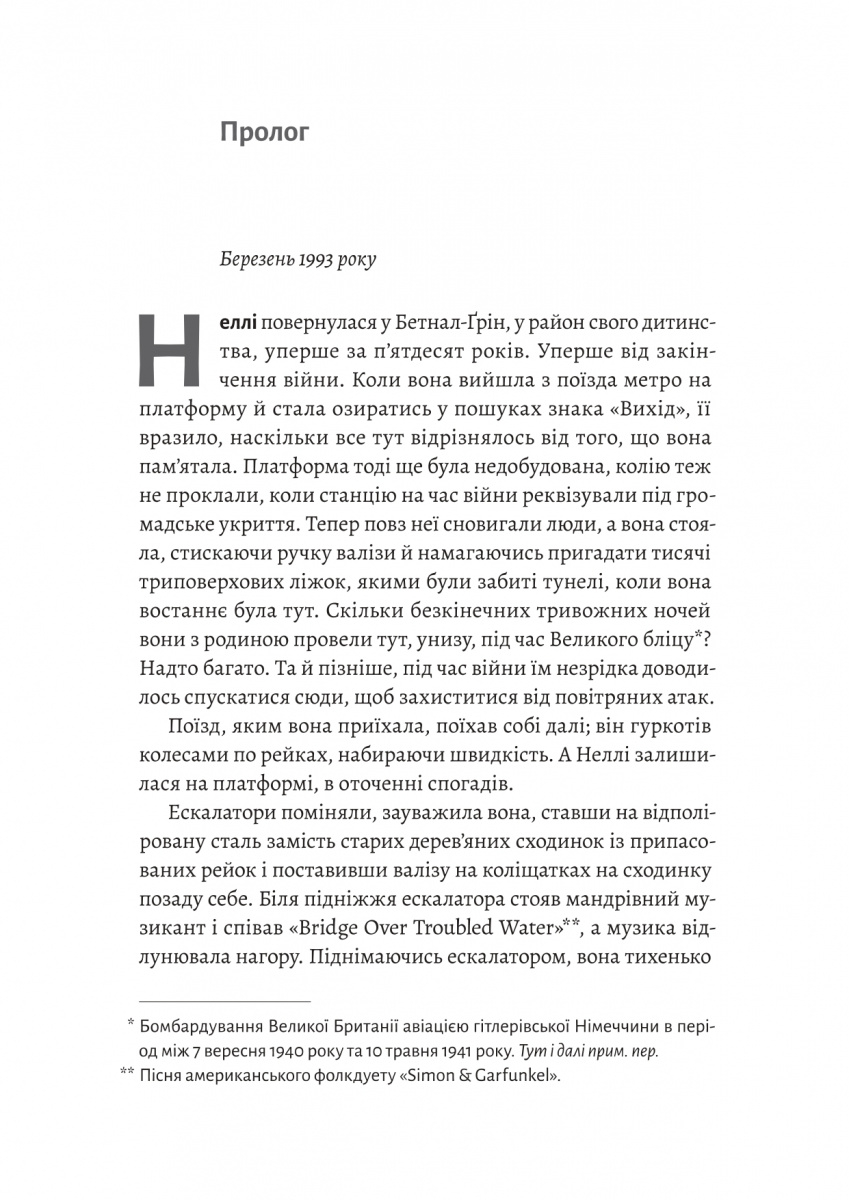 Пролог

Березень 1993 року

Неллі повернулася у Бетнал-Ґрін, у район свого дитинства, уперше за п'ятдесят років. Уперше від закінчення війни. Коли вона вийшла з поїзда метро на платформу й стала озиратись у пошуках знака «Вихід», її вразило, наскільки все тут відрізнялось від того, що вона пам'ятала. Платформа тоді ще була недобудована, колію теж не проклали, коли станцію на час війни реквізували під громадське укриття. Тепер повз неї сновигали люди, а вона стояла, стискаючи ручку валізи й намагаючись пригадати тисячі триповерхових ліжок, якими були забиті тунелі, коли вона востаннє була тут. Скільки безкінечних тривожних ночей вони з родиною провели тут, унизу, під час Великого бліцу*? Надто багато. Та й пізніше, під час війни їм незрідка доводилось спускатися сюди, щоб захиститися від повітряних атак.

Поїзд, яким вона приїхала, поїхав собі далі; він гуркотів колесами по рейках, набираючи швидкість. А Неллі залишилася на платформі, в оточенні спогадів.

Ескалатори поміняли, зауважила вона, ставши на відполіровану сталь замість старих дерев'яних сходинок із припасованих рейок і поставивши валізу на коліщатках на сходинку позаду себе. Біля підніжжя ескалатора стояв мандрівний музикант і співав «Bridge Over Troubled Water»**, а музика відлунювала нагору. Піднімаючись ескалатором, вона тихенько

* Бомбардування Великої Британії авіацією гітлерівської Німеччини в період між 7 вересня 1940 року та 10 травня 1941 року. Тут і далі прим. пер.
** Пісня американського фолкдуету «Simon & Garfunkel».